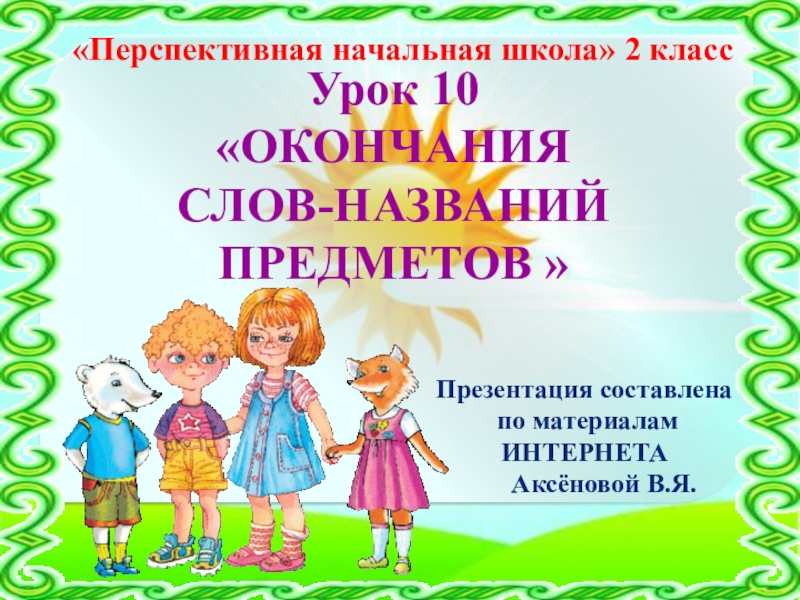 «Перспективная начальная школа» 2 класс

Урок 10
«ОКОНЧАНИЯ
СЛОВ-НАЗВАНИЙ
ПРЕДМЕТОВ »

Презентация составлена
по материалам
ИНТЕРНЕТА
Аксёновой В.Я.